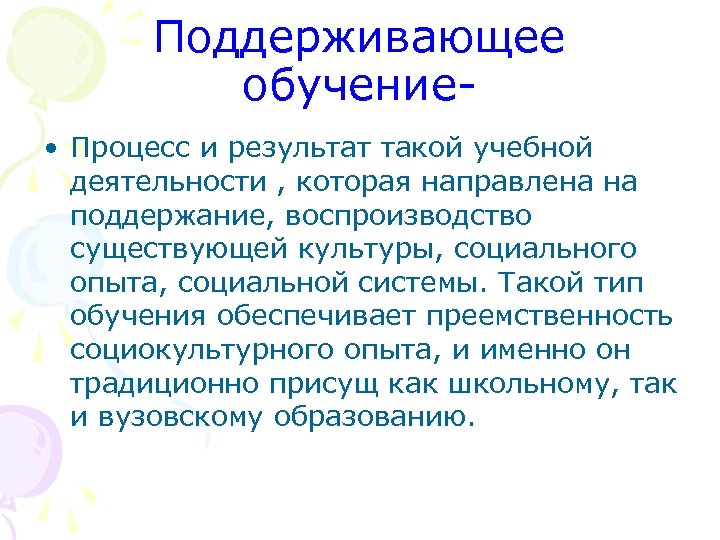 Поддерживающее обучение-

• Процесс и результат такой учебной деятельности , которая направлена на поддержание, воспроизводство существующей культуры, социального опыта, социальной системы. Такой тип обучения обеспечивает преемственность социокультурного опыта, и именно он традиционно присущ как школьному, так и вузовскому образованию.